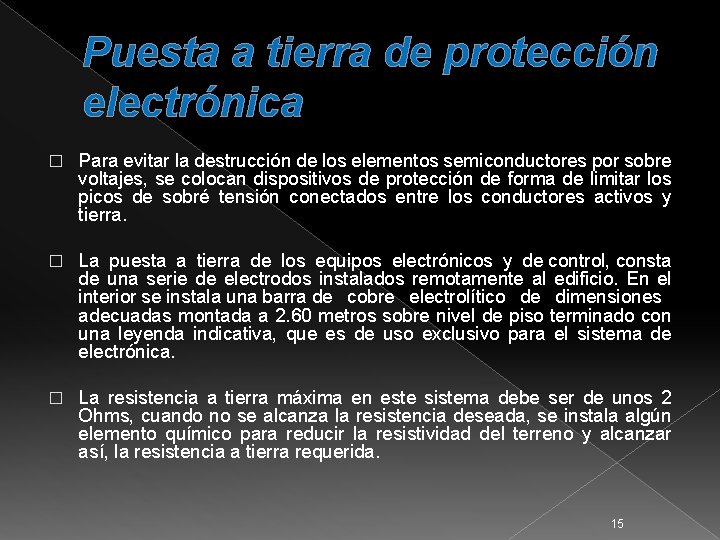 Puesta a tierra de protección electrónica

□ Para evitar la destrucción de los elementos semiconductores por sobre voltajes, se colocan dispositivos de protección de forma de limitar los picos de sobré tensión conectados entre los conductores activos y tierra.

□ La puesta a tierra de los equipos electrónicos y de control, consta de una serie de electrodos instalados remotamente al edificio. En el interior se instala una barra de cobre electrolítico de dimensiones adecuadas montada a 2.60 metros sobre nivel de piso terminado con una leyenda indicativa, que es de uso exclusivo para el sistema de electrónica.

□ La resistencia a tierra máxima en este sistema debe ser de unos 2 Ohms, cuando no se alcanza la resistencia deseada, se instala algún elemento químico para reducir la resistividad del terreno y alcanzar así, la resistencia a tierra requerida.

15